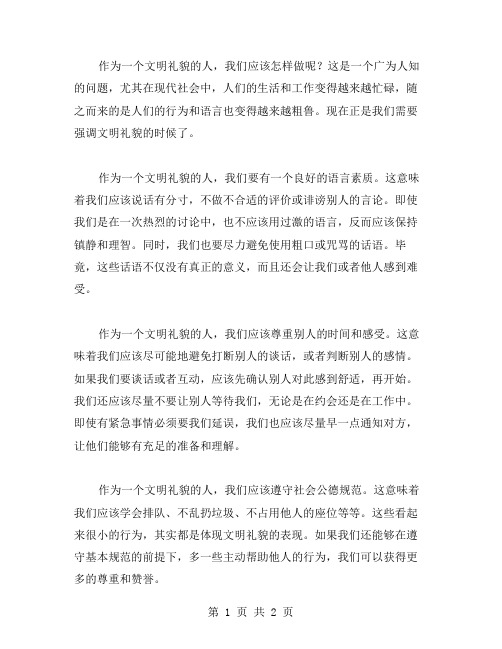 作为一个文明礼貌的人，我们应该怎样做呢？这是一个广为人知的问题，尤其在现代社会中，人们的生活和工作变得越来越忙碌，随之而来的是人们的行为和语言也变得越来越粗鲁。现在正是我们需要强调文明礼貌的时候了。

作为一个文明礼貌的人，我们要有一个良好的语言素质。这意味着我们应该说话有分寸，不做不合适的评价或诽谤别人的言论。即使我们是在一次热烈的讨论中，也不应该用过激的语言，反而应该保持镇静和理智。同时，我们也要尽力避免使用粗口或咒骂的话语。毕竟，这些话语不仅没有真正的意义，而且还会让我们或者他人感到难受。

作为一个文明礼貌的人，我们应该尊重别人的时间和感受。这意味着我们应该尽可能地避免打断别人的谈话，或者判断别人的感情。如果我们要谈话或者互动，应该先确认别人对此感到舒适，再开始。我们还应该尽量不要让别人等待我们，无论是在约会还是在工作中。即使有紧急事情必须要我们延误，我们也应该尽量早一点通知对方，让他们能够有充足的准备和理解。

作为一个文明礼貌的人，我们应该遵守社会公德规范。这意味着我们应该学会排队、不乱扔垃圾、不占用他人的座位等等。这些看起来很小的行为，其实都是体现文明礼貌的表现。如果我们还能够在遵守基本规范的前提下，多一些主动帮助他人的行为，我们可以获得更多的尊重和赞誉。

第 1 页 共 2 页